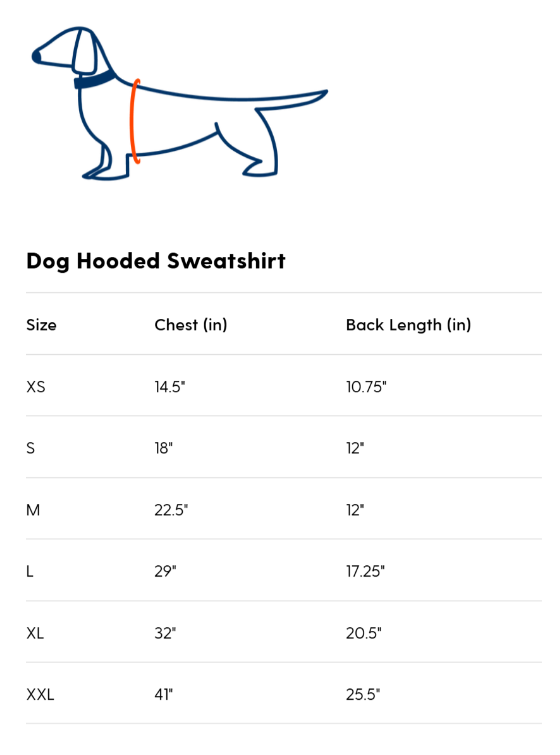 Dog Hooded Sweatshirt

| Size | Chest (in) | Back Length (in) |
|---|---|---|
| XS | 14.5" | 10.75" |
| S | 18" | 12" |
| M | 22.5" | 12" |
| L | 29" | 17.25" |
| XL | 32" | 20.5" |
| XXL | 41" | 25.5" |